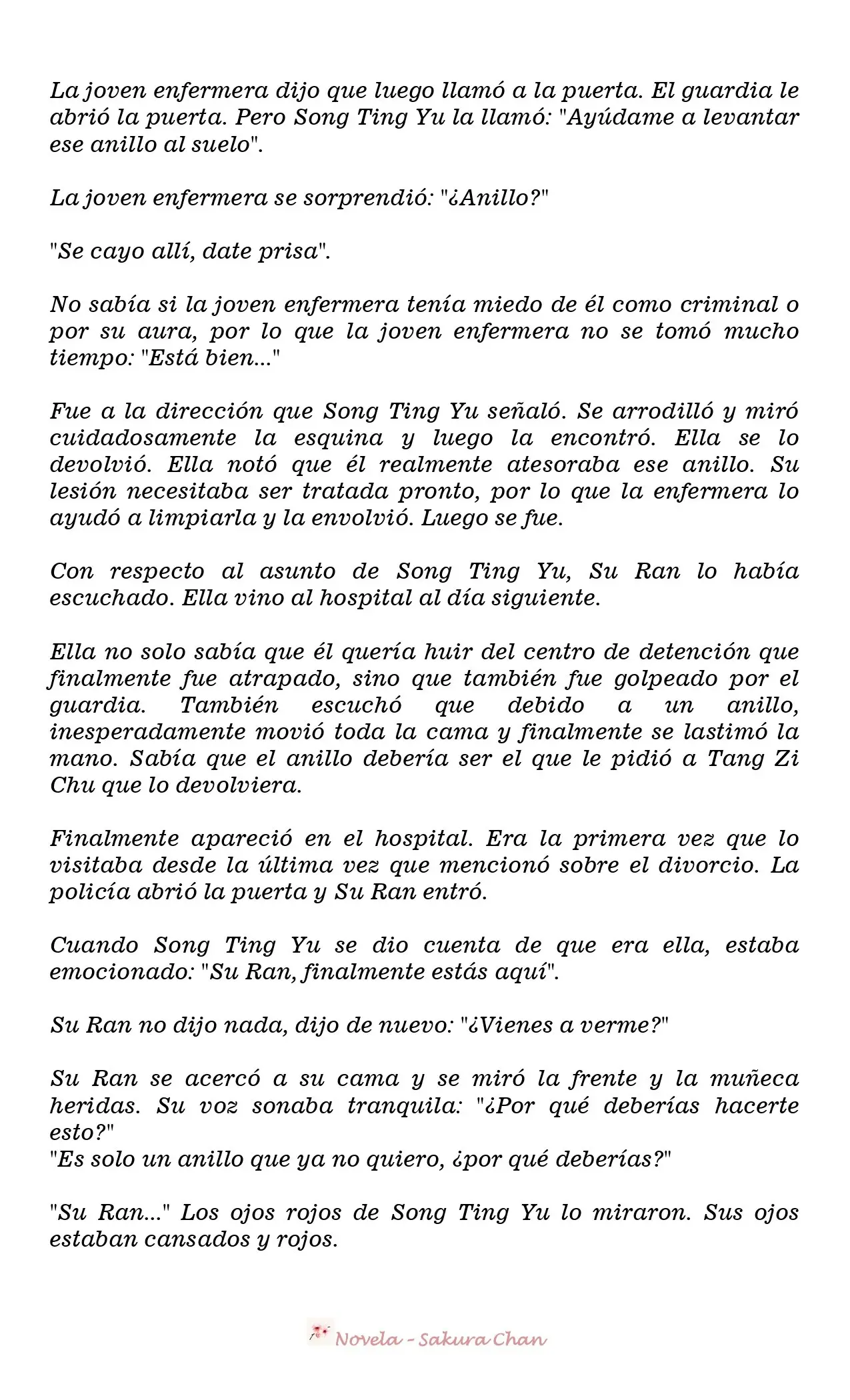 La joven enfermera dijo que luego llamó a la puerta. El guardia le abrió la puerta. Pero Song Ting Yu la llamó: "Ayúdame a levantar ese anillo al suelo".

La joven enfermera se sorprendió: "¿Anillo?"

"Se cayo allí, date prisa".

No sabía si la joven enfermera tenía miedo de él como criminal o por su aura, por lo que la joven enfermera no se tomó mucho tiempo: "Está bien..."

Fue a la dirección que Song Ting Yu señaló. Se arrodilló y miró cuidadosamente la esquina y luego la encontró. Ella se lo devolvió. Ella notó que él realmente atesoraba ese anillo. Su lesión necesitaba ser tratada pronto, por lo que la enfermera lo ayudó a limpiarla y la envolvió. Luego se fue.

Con respecto al asunto de Song Ting Yu, Su Ran lo había escuchado. Ella vino al hospital al día siguiente.

Ella no solo sabía que él quería huir del centro de detención que finalmente fue atrapado, sino que también fue golpeado por el guardia. También escuchó que debido a un anillo, inesperadamente movió toda la cama y finalmente se lastimó la mano. Sabía que el anillo debería ser el que le pidió a Tang Zi Chu que lo devolviera.

Finalmente apareció en el hospital. Era la primera vez que lo visitaba desde la última vez que mencionó sobre el divorcio. La policía abrió la puerta y Su Ran entró.

Cuando Song Ting Yu se dio cuenta de que era ella, estaba emocionado: "Su Ran, finalmente estás aquí".

Su Ran no dijo nada, dijo de nuevo: "¿Vienes a verme?"

Su Ran se acercó a su cama y se miró la frente y la muñeca heridas. Su voz sonaba tranquila: "¿Por qué deberías hacerte esto?"
"Es solo un anillo que ya no quiero, ¿por qué deberías?"

"Su Ran..." Los ojos rojos de Song Ting Yu lo miraron. Sus ojos estaban cansados y rojos.

Novela - Sakura Chan